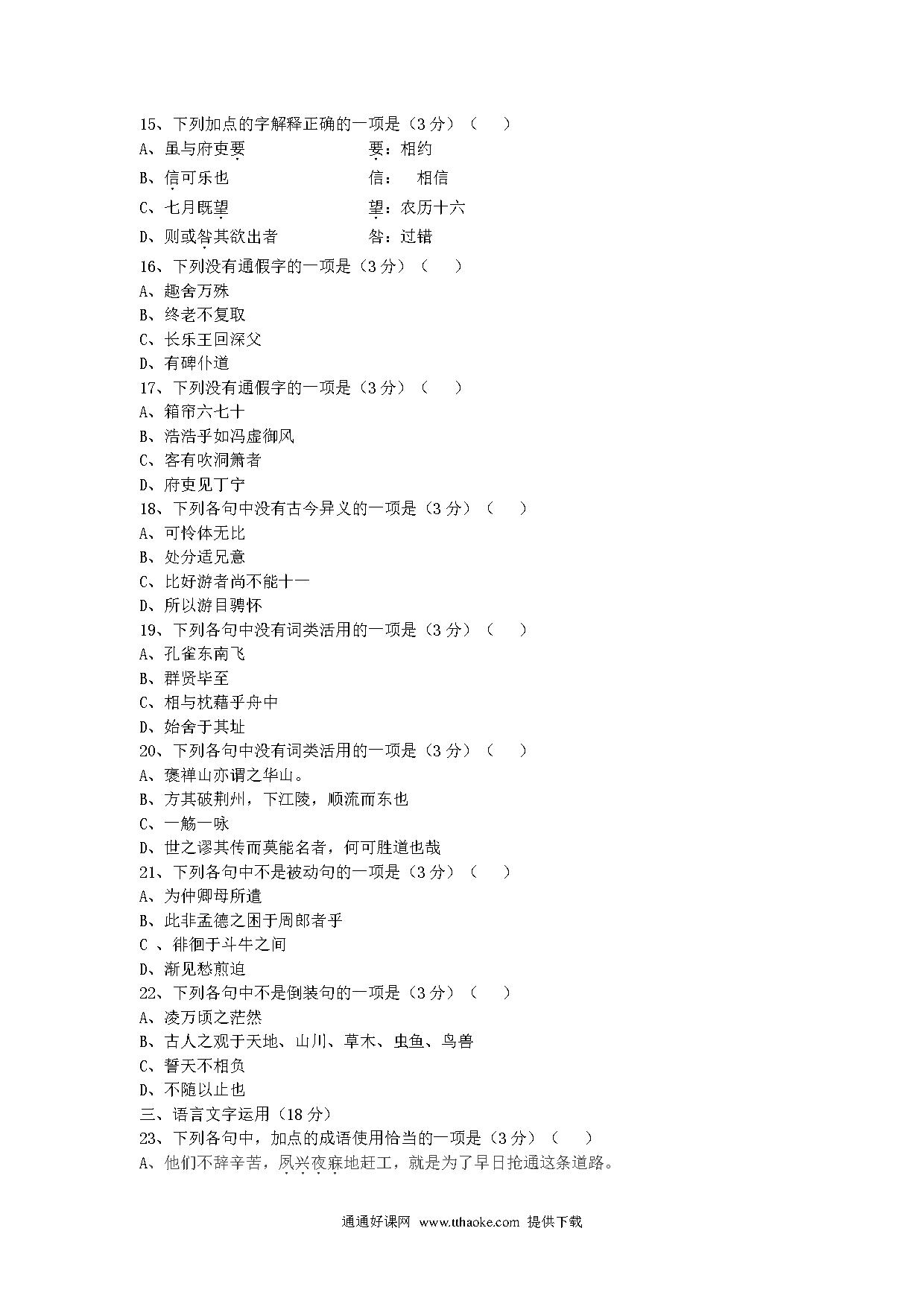 15、下列加点的字解释正确的一项是（3 分）（　　）

A、虽与府吏要　　　　要：相约

B、信可乐也　　　　信：　相信

C、七月既望　　　　望：农历十六

D、则或咎其欲出者　　　　咎：过错

16、下列没有通假字的一项是（3 分）（　　）

A、趣舍万殊

B、终老不复取

C、长乐王回深父

D、有碑仆道

17、下列没有通假字的一项是（3 分）（　　）

A、箱帘六七十

B、浩浩乎如冯虚御风

C、客有吹洞箫者

D、府吏见丁宁

18、下列各句中没有古今异义的一项是（3 分）（　　）

A、可怜体无比

B、处分适兄意

C、比好游者尚不能十一

D、所以游目骋怀

19、下列各句中没有词类活用的一项是（3 分）（　　）

A、孔雀东南飞

B、群贤毕至

C、相与枕藉乎舟中

D、始舍于其址

20、下列各句中没有词类活用的一项是（3 分）（　　）

A、褒禅山亦谓之华山。

B、方其破荆州，下江陵，顺流而东也

C、一觞一咏

D、世之谬其传而莫能名者，何可胜道也哉

21、下列各句中不是被动句的一项是（3 分）（　　）

A、为仲卿母所遣

B、此非孟德之困于周郎者乎

C 、徘徊于斗牛之间

D、渐见愁煎迫

22、下列各句中不是倒装句的一项是（3 分）（　　）

A、凌万顷之茫然

B、古人之观于天地、山川、草木、虫鱼、鸟兽

C、誓天不相负

D、不随以止也

三、语言文字运用（18 分）

23、下列各句中，加点的成语使用恰当的一项是（3 分）（　　）

A、他们不辞辛苦，夙兴夜寐地赶工，就是为了早日抢通这条道路。

通通好课网 www.tthaoke.com 提供下载